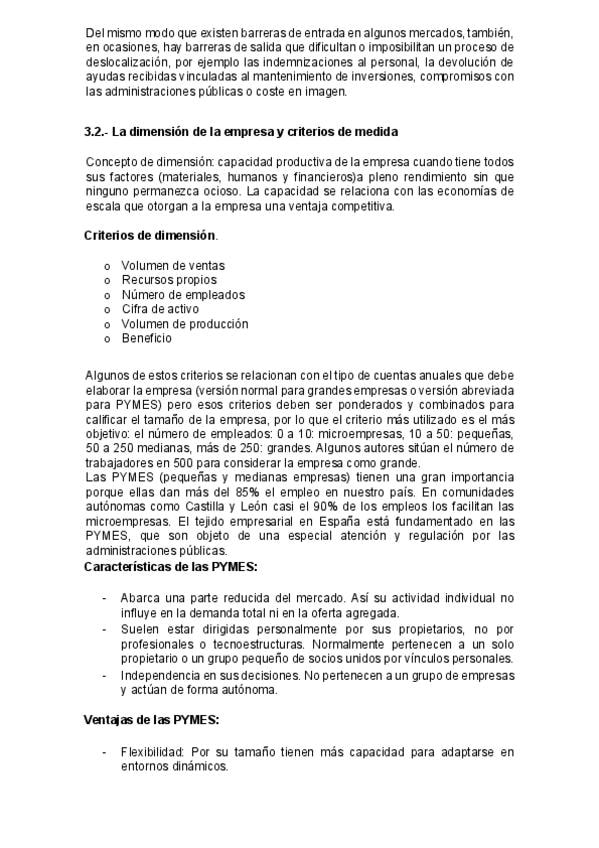 Del mismo modo que existen barreras de entrada en algunos mercados, también, en ocasiones, hay barreras de salida que dificultan o imposibilitan un proceso de deslocalización, por ejemplo las indemnizaciones al personal, la devolución de ayudas recibidas vinculadas al mantenimiento de inversiones, compromisos con las administraciones públicas o coste en imagen.

3.2.- La dimensión de la empresa y criterios de medida

Concepto de dimensión: capacidad productiva de la empresa cuando tiene todos sus factores (materiales, humanos y financieros)a pleno rendimiento sin que ninguno permanezca ocioso. La capacidad se relaciona con las economías de escala que otorgan a la empresa una ventaja competitiva.

Criterios de dimensión.

o Volumen de ventas
o Recursos propios
o Número de empleados
o Cifra de activo
o Volumen de producción
o Beneficio

Algunos de estos criterios se relacionan con el tipo de cuentas anuales que debe elaborar la empresa (versión normal para grandes empresas o versión abreviada para PYMES) pero esos criterios deben ser ponderados y combinados para calificar el tamaño de la empresa, por lo que el criterio más utilizado es el más objetivo: el número de empleados: 0 a 10: microempresas, 10 a 50: pequeñas, 50 a 250 medianas, más de 250: grandes. Algunos autores sitúan el número de trabajadores en 500 para considerar la empresa como grande.
Las PYMES (pequeñas y medianas empresas) tienen una gran importancia porque ellas dan más del 85% el empleo en nuestro país. En comunidades autónomas como Castilla y León casi el 90% de los empleos los facilitan las microempresas. El tejido empresarial en España está fundamentado en las PYMES, que son objeto de una especial atención y regulación por las administraciones públicas.
Características de las PYMES:

- Abarca una parte reducida del mercado. Así su actividad individual no influye en la demanda total ni en la oferta agregada.
- Suelen estar dirigidas personalmente por sus propietarios, no por profesionales o tecnoestructuras. Normalmente pertenecen a un solo propietario o un grupo pequeño de socios unidos por vínculos personales.
- Independencia en sus decisiones. No pertenecen a un grupo de empresas y actúan de forma autónoma.

Ventajas de las PYMES:

- Flexibilidad: Por su tamaño tienen más capacidad para adaptarse en entornos dinámicos.